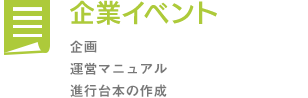 企業イベント

企画
運営マニュアル
進行台本の作成